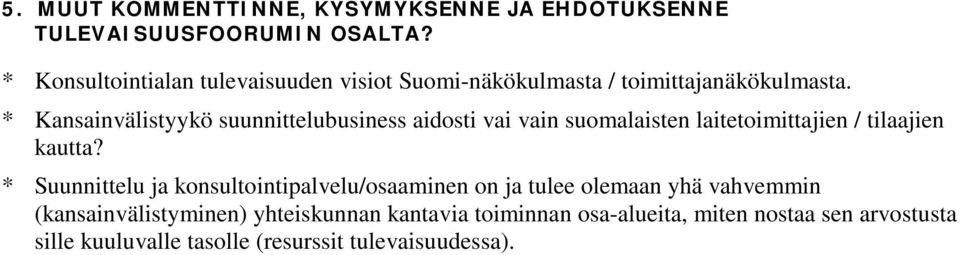 5. MUUT KOMMENTTINNE, KYSYMYKSENNE JA EHDOTUKSENNE TULEVAISUUSFOORUMIN OSALTA?

* Konsultointialan tulevaisuuden visiot Suomi-näkökulmasta / toimittajanäkökulmasta.

* Kansainvälistyykö suunnittelubusiness aidosti vai vain suomalaisten laitetoimittajien / tilaajien kautta?

* Suunnittelu ja konsultointipalvelu/osaaminen on ja tulee olemaan yhä vahvemmin (kansainvälistyminen) yhteiskunnan kantavia toiminnan osa-alueita, miten nostaa sen arvostusta sille kuuluvalle tasolle (resurssit tulevaisuudessa).